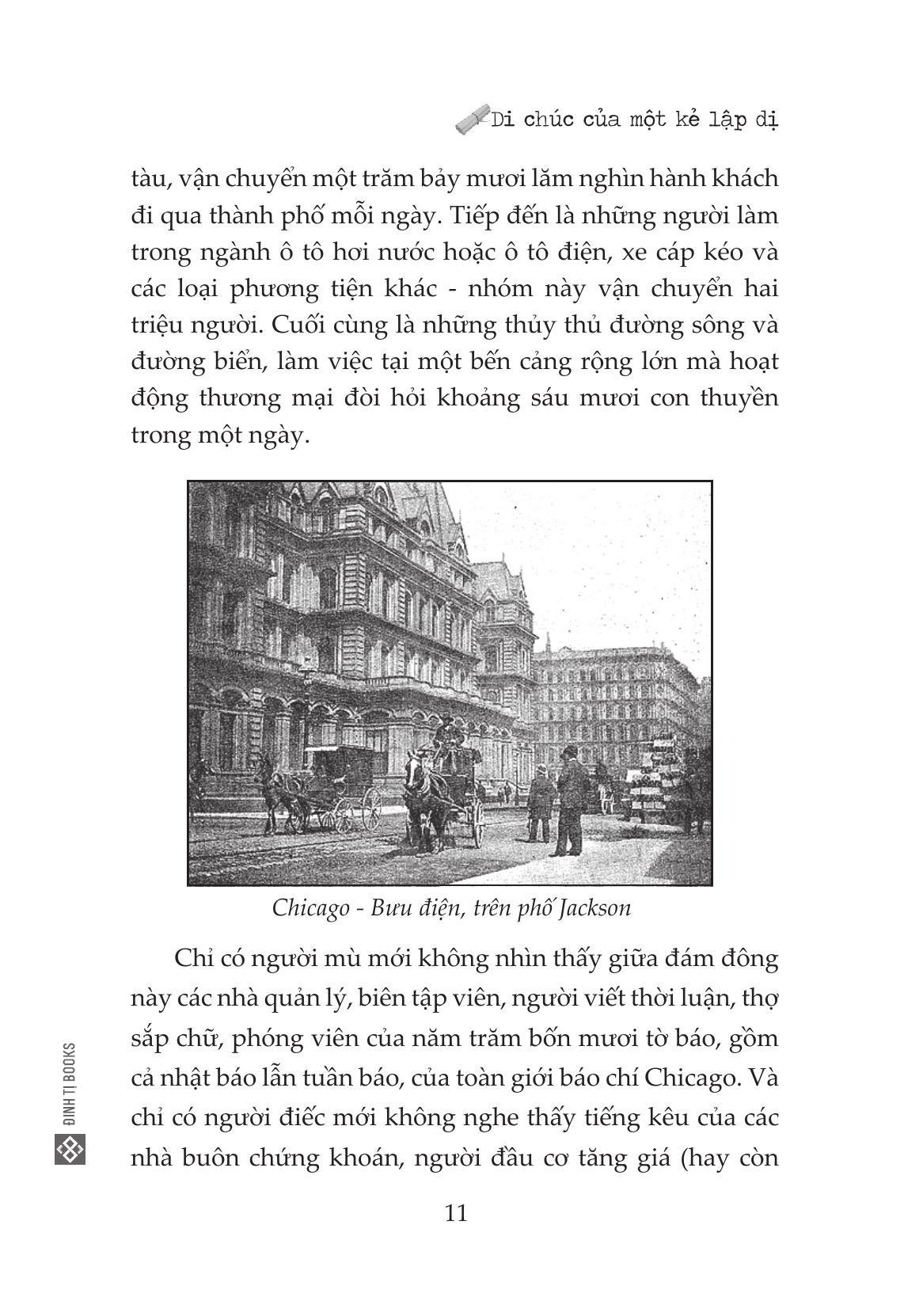 Di chúc của một kẻ lập dị

tàu, vận chuyển một trăm bảy mươi lăm nghìn hành khách đi qua thành phố mỗi ngày. Tiếp đến là những người làm trong ngành ô tô hơi nước hoặc ô tô điện, xe cáp kéo và các loại phương tiện khác - nhóm này vận chuyển hai triệu người. Cuối cùng là những thủy thủ đường sông và đường biển, làm việc tại một bến cảng rộng lớn mà hoạt động thương mại đòi hỏi khoảng sáu mươi con thuyền trong một ngày.

Chicago - Bưu điện, trên phố Jackson

Chỉ có người mù mới không nhìn thấy giữa đám đông này các nhà quản lý, biên tập viên, người viết thời luận, thợ sắp chữ, phóng viên của năm trăm bốn mươi tờ báo, gồm cả nhật báo lẫn tuần báo, của toàn giới báo chí Chicago. Và chỉ có người điếc mới không nghe thấy tiếng kêu của các nhà buôn chứng khoán, người đầu cơ tăng giá (hay còn

ĐINH TỊ BOOKS

11